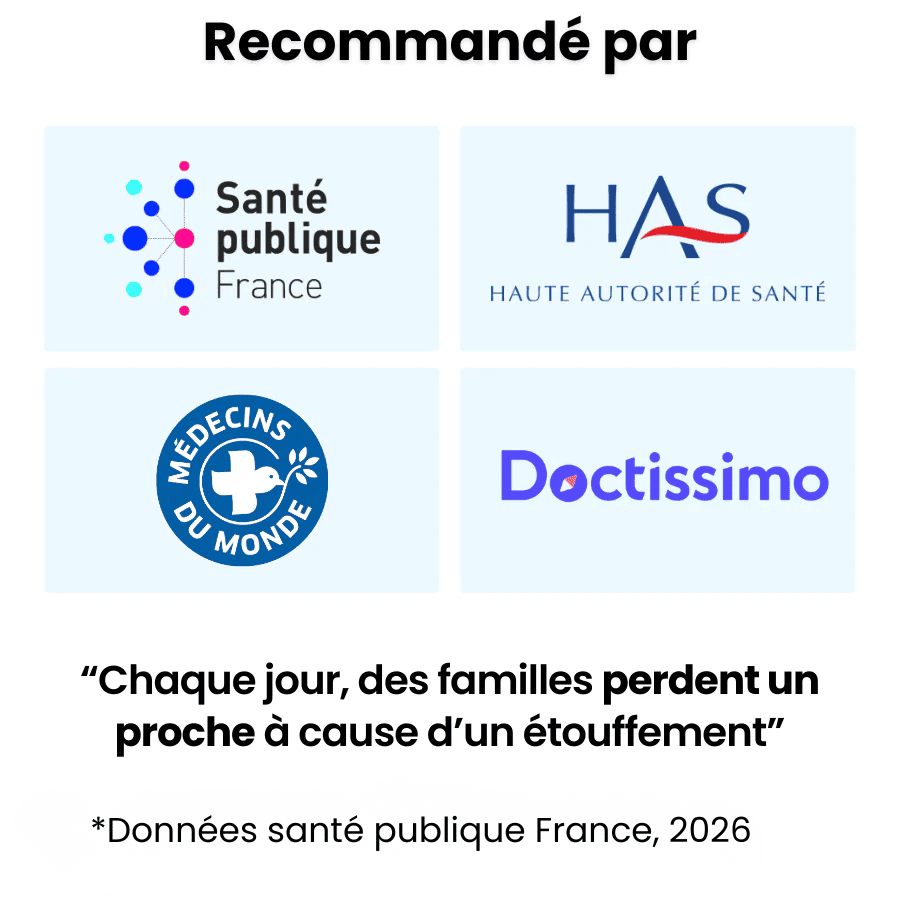 Recommandé par

Santé
publique
France

HAS
HAUTE AUTORITÉ DE SANTÉ

MÉDECINS
DU MONDE

Doctissimo

"Chaque jour, des familles perdent un proche à cause d'un étouffement"

*Données santé publique France, 2026